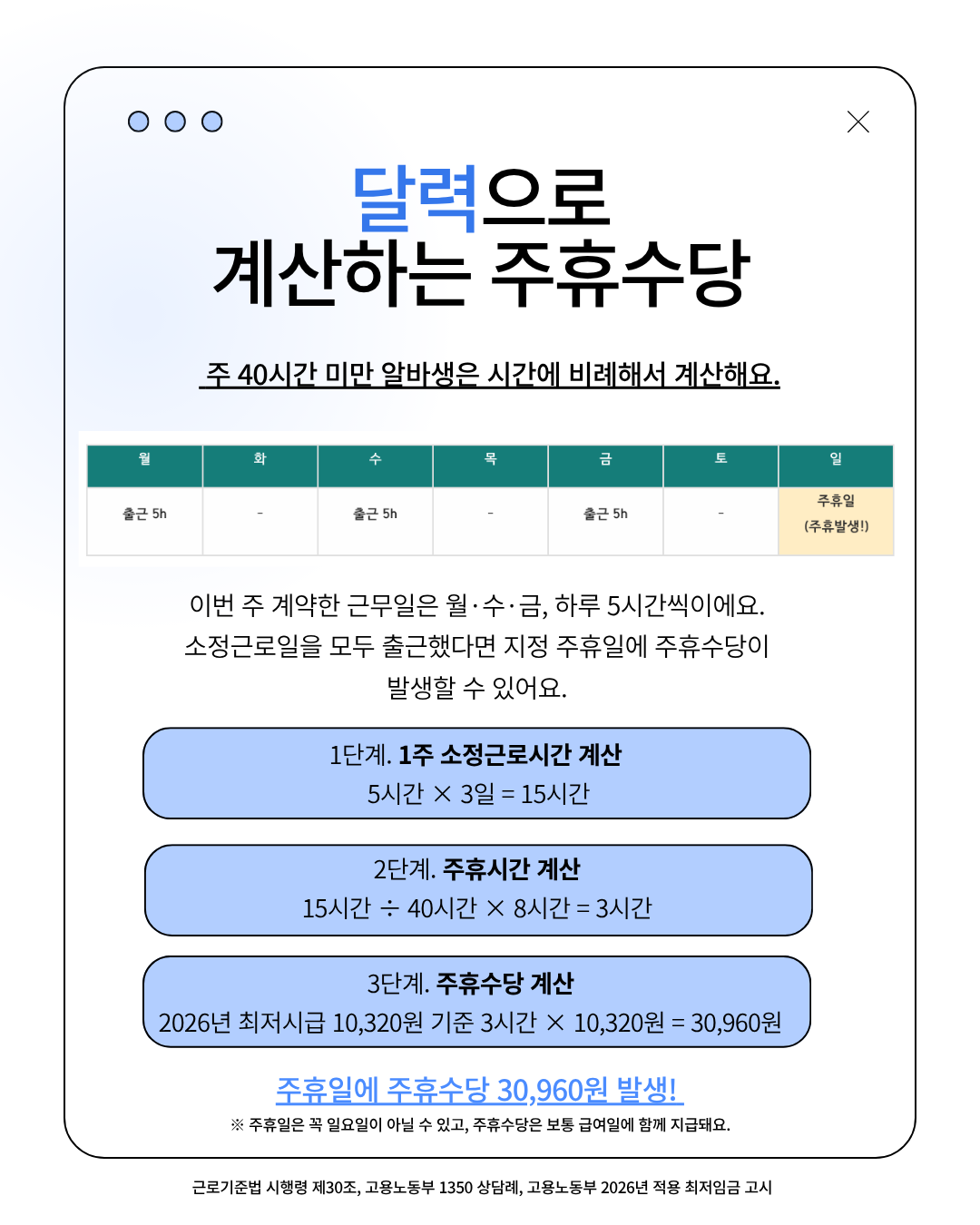 달력으로
계산하는 주휴수당

주 40시간 미만 알바생은 시간에 비례해서 계산해요.

| 월 | 화 | 수 | 목 | 금 | 토 | 일 |
|---|---|---|---|---|---|---|
| 출근 5h | - | 출근 5h | - | 출근 5h | - | 주휴일 (주휴발생!) |

이번 주 계약한 근무일은 월·수·금, 하루 5시간씩이에요. 소정근로일을 모두 출근했다면 지정 주휴일에 주휴수당이 발생할 수 있어요.

1단계. 1주 소정근로시간 계산
5시간 × 3일 = 15시간

2단계. 주휴시간 계산
15시간 ÷ 40시간 × 8시간 = 3시간

3단계. 주휴수당 계산
2026년 최저시급 10,320원 기준 3시간 × 10,320원 = 30,960원

주휴일에 주휴수당 30,960원 발생!
※ 주휴일은 꼭 일요일이 아닐 수 있고, 주휴수당은 보통 급여일에 함께 지급돼요.

근로기준법 시행령 제30조, 고용노동부 1350 상담례, 고용노동부 2026년 적용 최저임금 고시